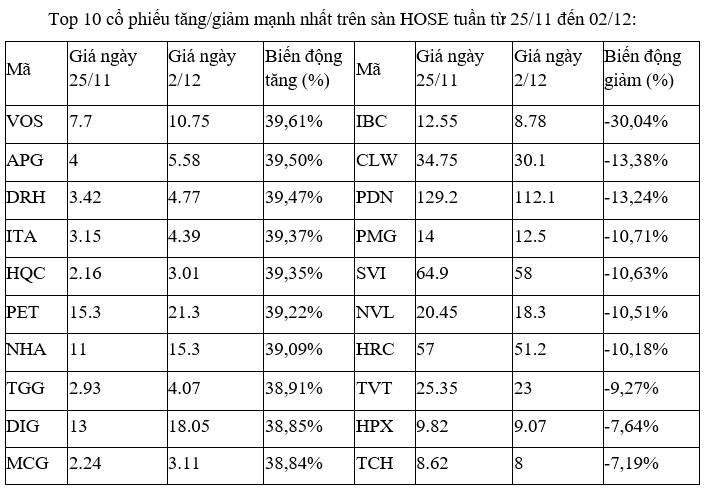 Top 10 cổ phiếu tăng/giảm mạnh nhất trên sàn HOSE tuần từ 25/11 đến 02/12:

| Mã | Giá ngày 25/11 | Giá ngày 2/12 | Biến động tăng (%) | Mã | Giá ngày 25/11 | Giá ngày 2/12 | Biến động giảm (%) |
|---|---|---|---|---|---|---|---|
| VOS | 7.7 | 10.75 | 39,61% | IBC | 12.55 | 8.78 | -30,04% |
| APG | 4 | 5.58 | 39,50% | CLW | 34.75 | 30.1 | -13,38% |
| DRH | 3.42 | 4.77 | 39,47% | PDN | 129.2 | 112.1 | -13,24% |
| ITA | 3.15 | 4.39 | 39,37% | PMG | 14 | 12.5 | -10,71% |
| HQC | 2.16 | 3.01 | 39,35% | SVI | 64.9 | 58 | -10,63% |
| PET | 15.3 | 21.3 | 39,22% | NVL | 20.45 | 18.3 | -10,51% |
| NHA | 11 | 15.3 | 39,09% | HRC | 57 | 51.2 | -10,18% |
| TGG | 2.93 | 4.07 | 38,91% | TVT | 25.35 | 23 | -9,27% |
| DIG | 13 | 18.05 | 38,85% | HPX | 9.82 | 9.07 | -7,64% |
| MCG | 2.24 | 3.11 | 38,84% | TCH | 8.62 | 8 | -7,19% |